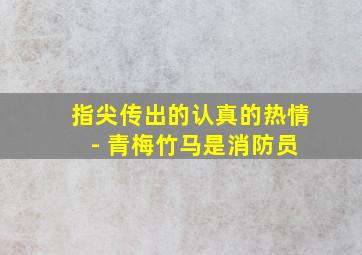 指尖传出的认真的热情 - 青梅竹马是消防员